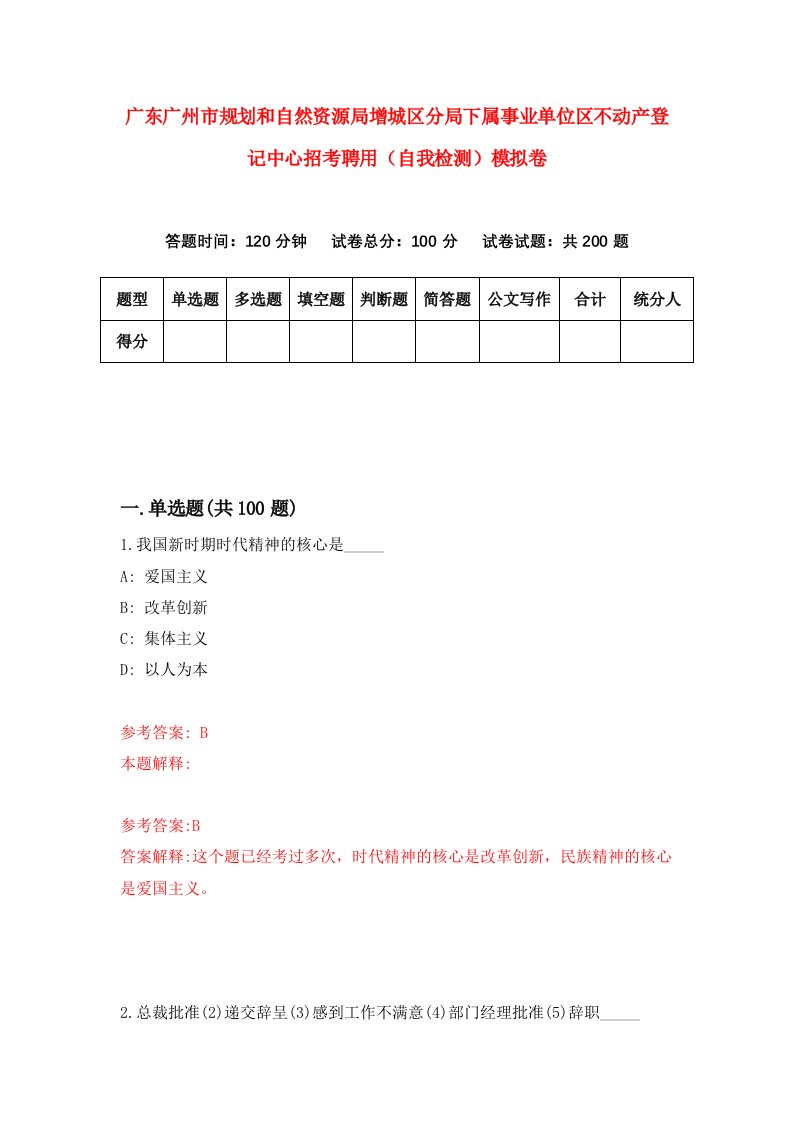 广东广州市规划和自然资源局增城区分局下属事业单位区不动产登记中心招考聘用（自我检测）模拟卷

答题时间：120 分钟　　试卷总分：100 分　　试卷试题：共 200 题

| 题型 | 单选题 | 多选题 | 填空题 | 判断题 | 简答题 | 公文写作 | 合计 | 统分人 |
|---|---|---|---|---|---|---|---|---|
| 得分 | | | | | | | | |

一.单选题(共 100 题)

1.我国新时期时代精神的核心是_____

A: 爱国主义

B: 改革创新

C: 集体主义

D: 以人为本

参考答案: B

本题解释:

参考答案:B

答案解释:这个题已经考过多次，时代精神的核心是改革创新，民族精神的核心是爱国主义。

2.总裁批准(2)递交辞呈(3)感到工作不满意(4)部门经理批准(5)辞职_____